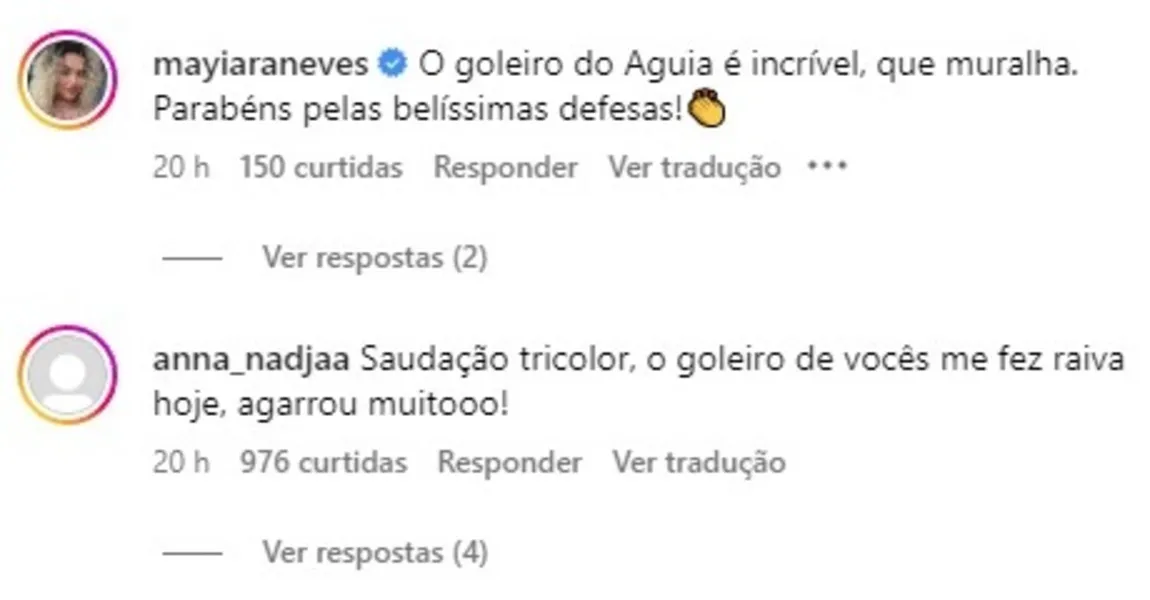 mayiaraneves O goleiro do Aguia é incrível, que muralha. Parabéns pelas belíssimas defesas!👏

20 h 150 curtidas Responder Ver tradução •••

Ver respostas (2)

anna_nadjaa Saudação tricolor, o goleiro de vocês me fez raiva hoje, agarrou muitooo!

20 h 976 curtidas Responder Ver tradução

Ver respostas (4)